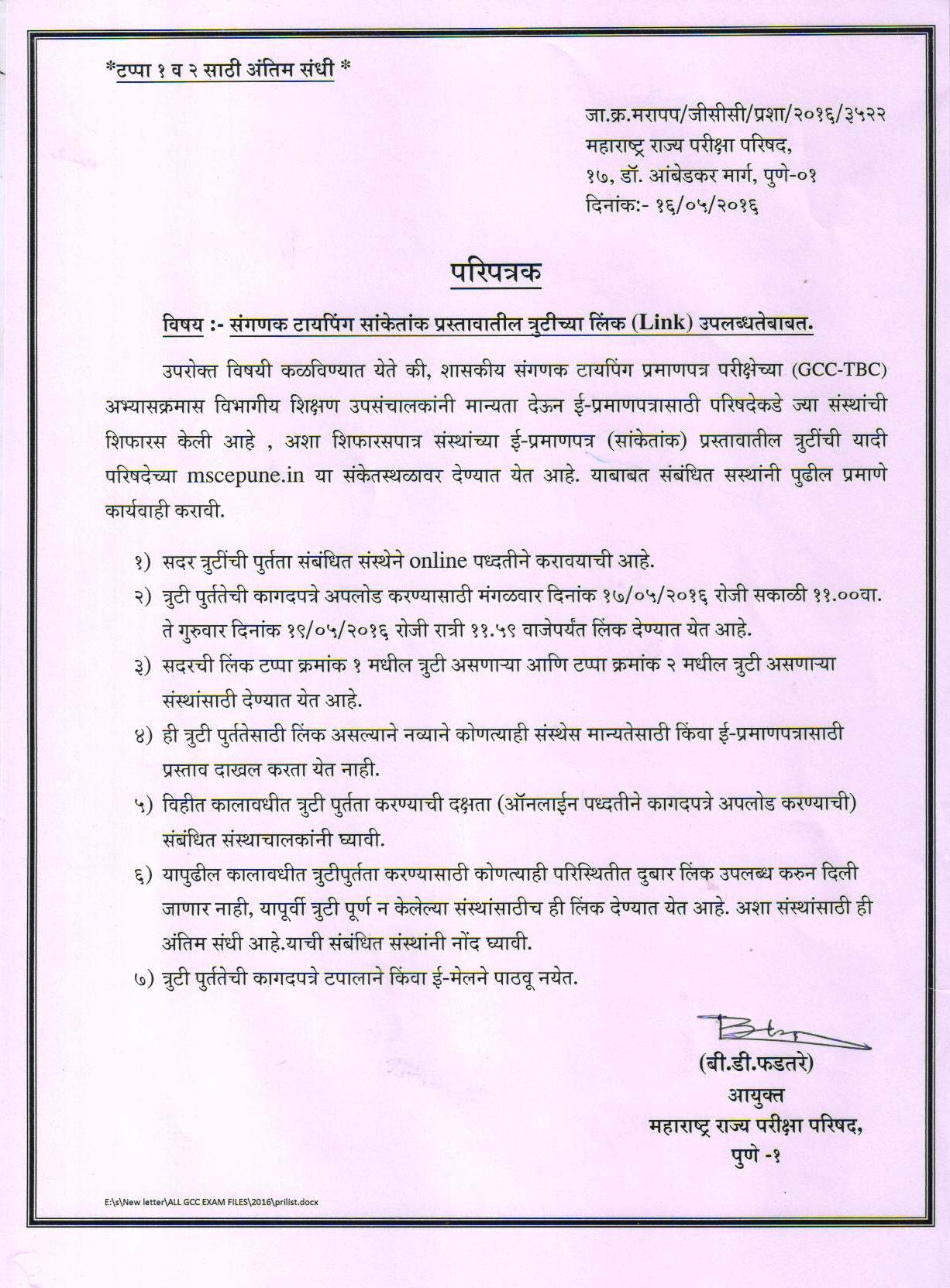 *टप्पा १ व २ साठी अंतिम संधी *

जा.क्र.मरापप/जीसीसी/प्रशा/२०१६/३५२२
महाराष्ट्र राज्य परीक्षा परिषद,
१७, डॉ. आंबेडकर मार्ग, पुणे-०१
दिनांक:- १६/०५/२०१६

परिपत्रक

विषय :- संगणक टायपिंग सांकेतांक प्रस्तावातील त्रुटीच्या लिंक (Link) उपलब्धतेबाबत.

उपरोक्त विषयी कळविण्यात येते की, शासकीय संगणक टायपिंग प्रमाणपत्र परीक्षेच्या (GCC-TBC) अभ्यासक्रमास विभागीय शिक्षण उपसंचालकांनी मान्यता देऊन ई-प्रमाणपत्रासाठी परिषदेकडे ज्या संस्थांची शिफारस केली आहे , अशा शिफारसपात्र संस्थांच्या ई-प्रमाणपत्र (सांकेतांक) प्रस्तावातील त्रुटींची यादी परिषदेच्या mscepune.in या संकेतस्थळावर देण्यात येत आहे. याबाबत संबंधित सस्थांनी पुढील प्रमाणे कार्यवाही करावी.

१) सदर त्रुटींची पुर्तता संबंधित संस्थेने online पध्दतीने करावयाची आहे.
२) त्रुटी पुर्ततेची कागदपत्रे अपलोड करण्यासाठी मंगळवार दिनांक १७/०५/२०१६ रोजी सकाळी ११.००वा. ते गुरुवार दिनांक १९/०५/२०१६ रोजी रात्री ११.५९ वाजेपर्यंत लिंक देण्यात येत आहे.
३) सदरची लिंक टप्पा क्रमांक १ मधील त्रुटी असणाऱ्या आणि टप्पा क्रमांक २ मधील त्रुटी असणाऱ्या संस्थांसाठी देण्यात येत आहे.
४) ही त्रुटी पुर्ततेसाठी लिंक असल्याने नव्याने कोणत्याही संस्थेस मान्यतेसाठी किंवा ई-प्रमाणपत्रासाठी प्रस्ताव दाखल करता येत नाही.
५) विहीत कालावधीत त्रुटी पुर्तता करण्याची दक्षता (ऑनलाईन पध्दतीने कागदपत्रे अपलोड करण्याची) संबंधित संस्थाचालकांनी घ्यावी.
६) यापुढील कालावधीत त्रुटीपुर्तता करण्यासाठी कोणत्याही परिस्थितीत दुबार लिंक उपलब्ध करुन दिली जाणार नाही, यापूर्वी त्रुटी पूर्ण न केलेल्या संस्थांसाठीच ही लिंक देण्यात येत आहे. अशा संस्थांसाठी ही अंतिम संधी आहे.याची संबंधित संस्थांनी नोंद घ्यावी.
७) त्रुटी पुर्ततेची कागदपत्रे टपालाने किंवा ई-मेलने पाठवू नयेत.

(बी.डी.फडतरे)
आयुक्त
महाराष्ट्र राज्य परीक्षा परिषद,
पुणे -१

E:\s\New letter\ALL GCC EXAM FILES\2016\prilist.docx